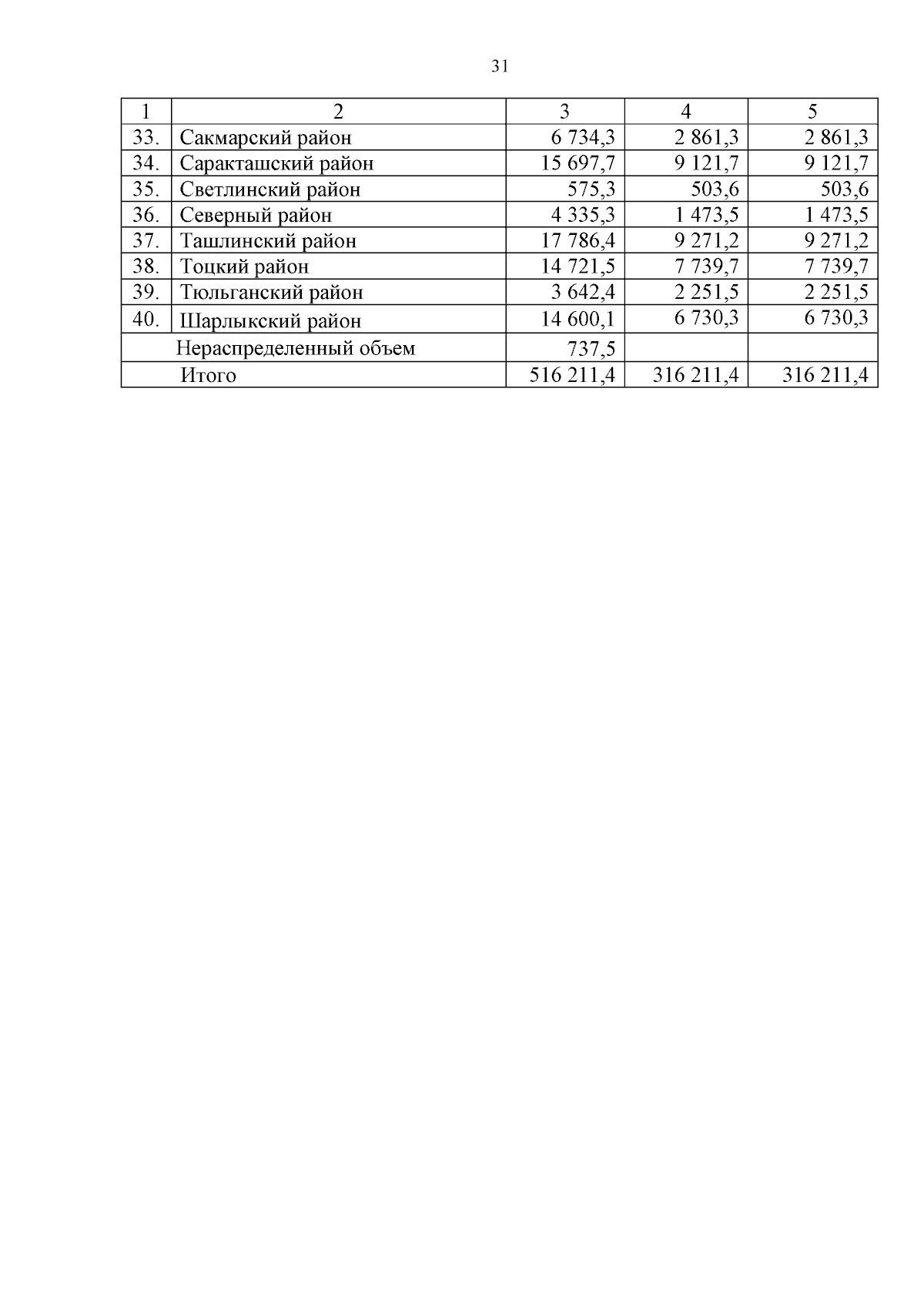 31

| 1 | 2 | 3 | 4 | 5 |
|---|---|---|---|---|
| 33. | Сакмарский район | 6 734,3 | 2 861,3 | 2 861,3 |
| 34. | Саракташский район | 15 697,7 | 9 121,7 | 9 121,7 |
| 35. | Светлинский район | 575,3 | 503,6 | 503,6 |
| 36. | Северный район | 4 335,3 | 1 473,5 | 1 473,5 |
| 37. | Ташлинский район | 17 786,4 | 9 271,2 | 9 271,2 |
| 38. | Тоцкий район | 14 721,5 | 7 739,7 | 7 739,7 |
| 39. | Тюльганский район | 3 642,4 | 2 251,5 | 2 251,5 |
| 40. | Шарлыкский район | 14 600,1 | 6 730,3 | 6 730,3 |
| | Нераспределенный объем | 737,5 | | |
| | Итого | 516 211,4 | 316 211,4 | 316 211,4 |